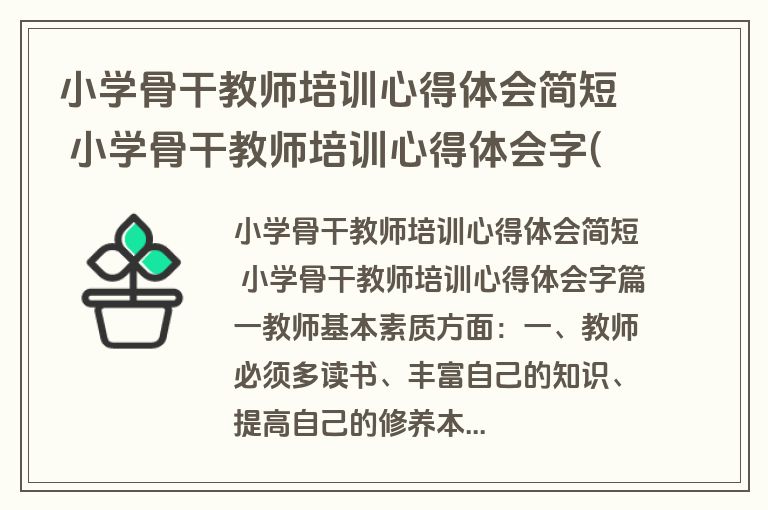 小学骨干教师培训心得体会简短 小学骨干教师培训心得体会字(

小学骨干教师培训心得体会简短 小学骨干教师培训心得体会字篇一教师基本素质方面：一、教师必须多读书、丰富自己的知识、提高自己的修养本...